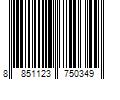 8 851123 750349